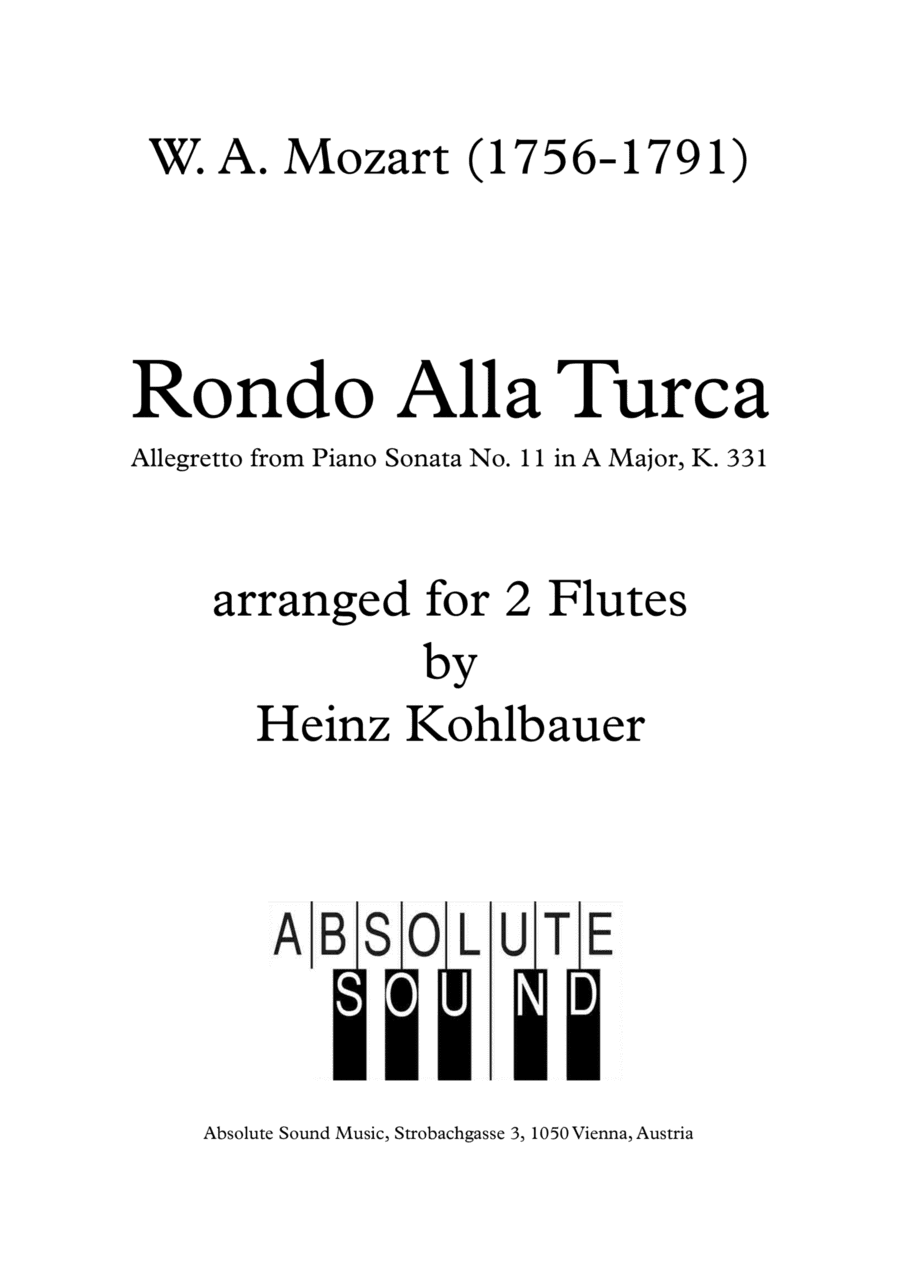 W. A. Mozart (1756-1791)

Rondo Alla Turca

Allegretto from Piano Sonata No. 11 in A Major, K. 331

arranged for 2 Flutes
by
Heinz Kohlbauer

ABSOLUTE
SOUND

Absolute Sound Music, Strobachgasse 3, 1050 Vienna, Austria